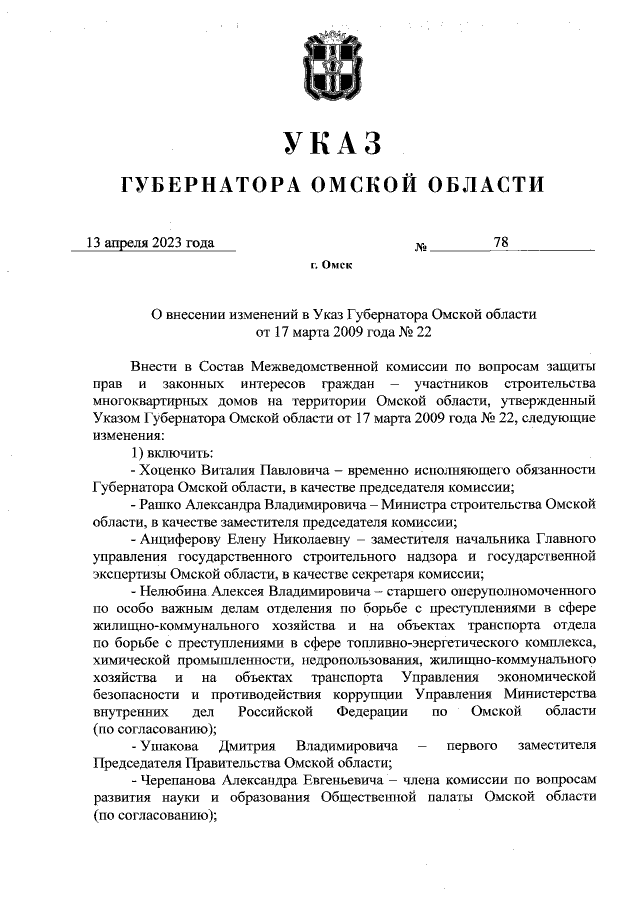 УКАЗ

ГУБЕРНАТОРА ОМСКОЙ ОБЛАСТИ

13 апреля 2023 года № 78

г. Омск

О внесении изменений в Указ Губернатора Омской области от 17 марта 2009 года № 22

Внести в Состав Межведомственной комиссии по вопросам защиты прав и законных интересов граждан – участников строительства многоквартирных домов на территории Омской области, утвержденный Указом Губернатора Омской области от 17 марта 2009 года № 22, следующие изменения:

1) включить:

- Хоценко Виталия Павловича – временно исполняющего обязанности Губернатора Омской области, в качестве председателя комиссии;

- Рашко Александра Владимировича – Министра строительства Омской области, в качестве заместителя председателя комиссии;

- Анциферову Елену Николаевну – заместителя начальника Главного управления государственного строительного надзора и государственной экспертизы Омской области, в качестве секретаря комиссии;

- Нелюбина Алексея Владимировича – старшего оперуполномоченного по особо важным делам отделения по борьбе с преступлениями в сфере жилищно-коммунального хозяйства и на объектах транспорта отдела по борьбе с преступлениями в сфере топливно-энергетического комплекса, химической промышленности, недропользования, жилищно-коммунального хозяйства и на объектах транспорта Управления экономической безопасности и противодействия коррупции Управления Министерства внутренних дел Российской Федерации по Омской области (по согласованию);

- Ушакова Дмитрия Владимировича – первого заместителя Председателя Правительства Омской области;

- Черепанова Александра Евгеньевича – члена комиссии по вопросам развития науки и образования Общественной палаты Омской области (по согласованию);